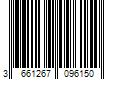 3 661267 096150